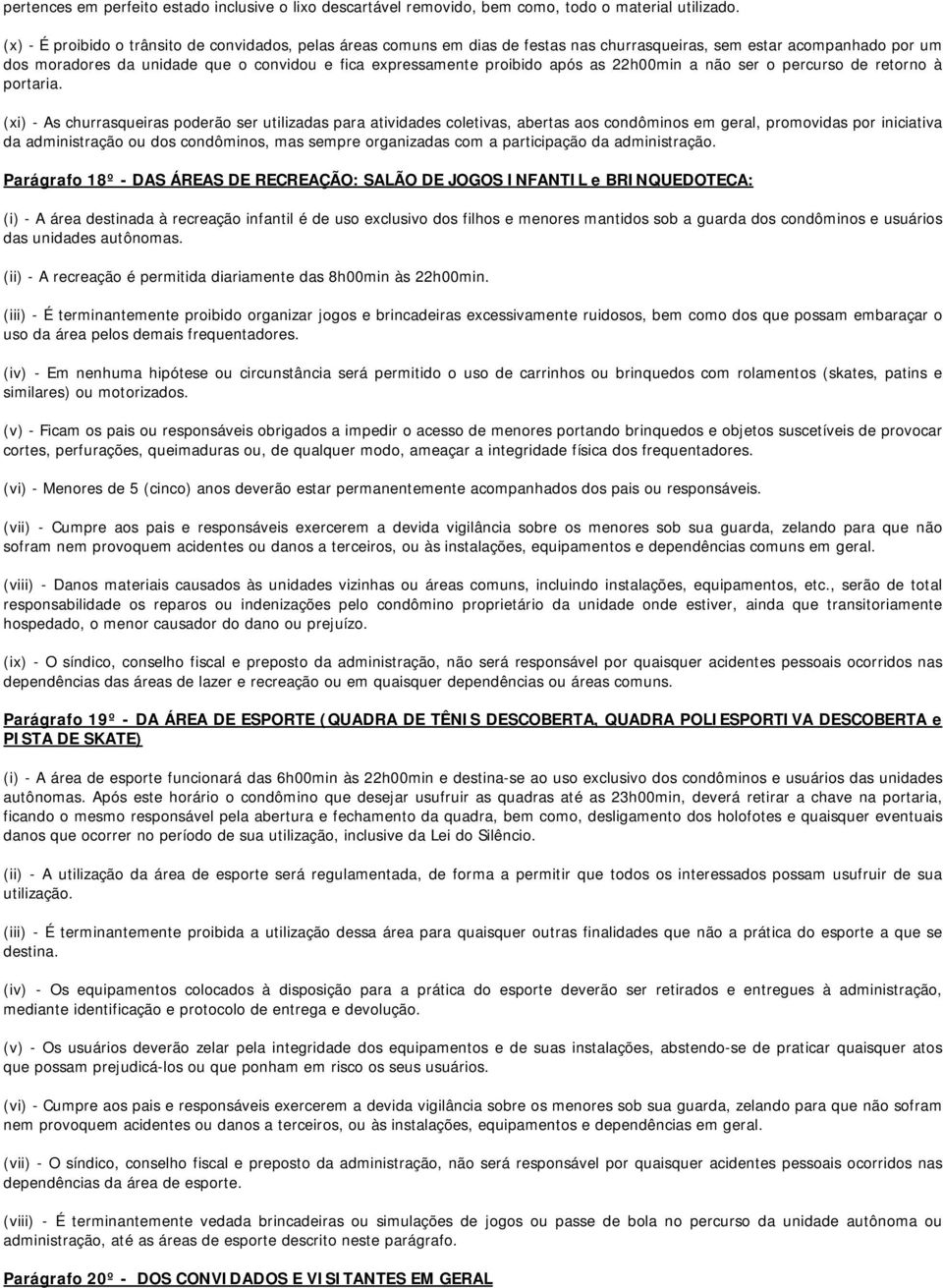 pertences em perfeito estado inclusive o lixo descartável removido, bem como, todo o material utilizado.

(x) - É proibido o trânsito de convidados, pelas áreas comuns em dias de festas nas churrasqueiras, sem estar acompanhado por um dos moradores da unidade que o convidou e fica expressamente proibido após as 22h00min a não ser o percurso de retorno à portaria.

(xi) - As churrasqueiras poderão ser utilizadas para atividades coletivas, abertas aos condôminos em geral, promovidas por iniciativa da administração ou dos condôminos, mas sempre organizadas com a participação da administração.

Parágrafo 18º - DAS ÁREAS DE RECREAÇÃO: SALÃO DE JOGOS INFANTIL e BRINQUEDOTECA:

(i) - A área destinada à recreação infantil é de uso exclusivo dos filhos e menores mantidos sob a guarda dos condôminos e usuários das unidades autônomas.

(ii) - A recreação é permitida diariamente das 8h00min às 22h00min.

(iii) - É terminantemente proibido organizar jogos e brincadeiras excessivamente ruidosos, bem como dos que possam embaraçar o uso da área pelos demais frequentadores.

(iv) - Em nenhuma hipótese ou circunstância será permitido o uso de carrinhos ou brinquedos com rolamentos (skates, patins e similares) ou motorizados.

(v) - Ficam os pais ou responsáveis obrigados a impedir o acesso de menores portando brinquedos e objetos suscetíveis de provocar cortes, perfurações, queimaduras ou, de qualquer modo, ameaçar a integridade física dos frequentadores.

(vi) - Menores de 5 (cinco) anos deverão estar permanentemente acompanhados dos pais ou responsáveis.

(vii) - Cumpre aos pais e responsáveis exercerem a devida vigilância sobre os menores sob sua guarda, zelando para que não sofram nem provoquem acidentes ou danos a terceiros, ou às instalações, equipamentos e dependências comuns em geral.

(viii) - Danos materiais causados às unidades vizinhas ou áreas comuns, incluindo instalações, equipamentos, etc., serão de total responsabilidade os reparos ou indenizações pelo condômino proprietário da unidade onde estiver, ainda que transitoriamente hospedado, o menor causador do dano ou prejuízo.

(ix) - O síndico, conselho fiscal e preposto da administração, não será responsável por quaisquer acidentes pessoais ocorridos nas dependências das áreas de lazer e recreação ou em quaisquer dependências ou áreas comuns.

Parágrafo 19º - DA ÁREA DE ESPORTE (QUADRA DE TÊNIS DESCOBERTA, QUADRA POLIESPORTIVA DESCOBERTA e PISTA DE SKATE)

(i) - A área de esporte funcionará das 6h00min às 22h00min e destina-se ao uso exclusivo dos condôminos e usuários das unidades autônomas. Após este horário o condômino que desejar usufruir as quadras até as 23h00min, deverá retirar a chave na portaria, ficando o mesmo responsável pela abertura e fechamento da quadra, bem como, desligamento dos holofotes e quaisquer eventuais danos que ocorrer no período de sua utilização, inclusive da Lei do Silêncio.

(ii) - A utilização da área de esporte será regulamentada, de forma a permitir que todos os interessados possam usufruir de sua utilização.

(iii) - É terminantemente proibida a utilização dessa área para quaisquer outras finalidades que não a prática do esporte a que se destina.

(iv) - Os equipamentos colocados à disposição para a prática do esporte deverão ser retirados e entregues à administração, mediante identificação e protocolo de entrega e devolução.

(v) - Os usuários deverão zelar pela integridade dos equipamentos e de suas instalações, abstendo-se de praticar quaisquer atos que possam prejudicá-los ou que ponham em risco os seus usuários.

(vi) - Cumpre aos pais e responsáveis exercerem a devida vigilância sobre os menores sob sua guarda, zelando para que não sofram nem provoquem acidentes ou danos a terceiros, ou às instalações, equipamentos e dependências em geral.

(vii) - O síndico, conselho fiscal e preposto da administração, não será responsável por quaisquer acidentes pessoais ocorridos nas dependências da área de esporte.

(viii) - É terminantemente vedada brincadeiras ou simulações de jogos ou passe de bola no percurso da unidade autônoma ou administração, até as áreas de esporte descrito neste parágrafo.

Parágrafo 20º - DOS CONVIDADOS E VISITANTES EM GERAL